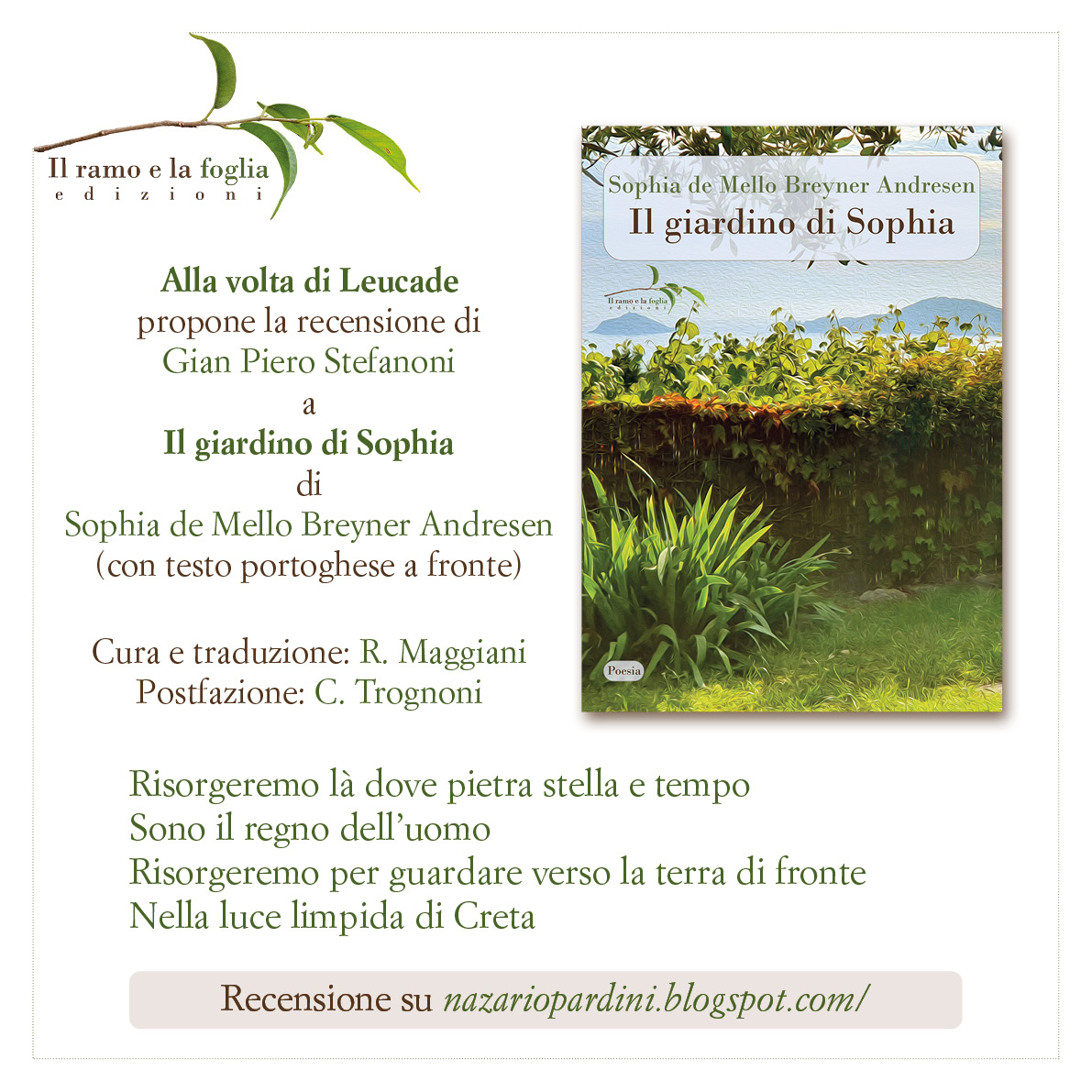 Il ramo e la foglia
edizioni

Alla volta di Leucade
propone la recensione di
Gian Piero Stefanoni
a
Il giardino di Sophia
di
Sophia de Mello Breyner Andresen
(con testo portoghese a fronte)

Cura e traduzione: R. Maggiani
Postfazione: C. Trognoni

Sophia de Mello Breyner Andresen
Il giardino di Sophia

Il ramo e la foglia
edizioni

Poesia

Risorgeremo là dove pietra stella e tempo
Sono il regno dell'uomo
Risorgeremo per guardare verso la terra di fronte
Nella luce limpida di Creta

Recensione su nazariopardini.blogspot.com/